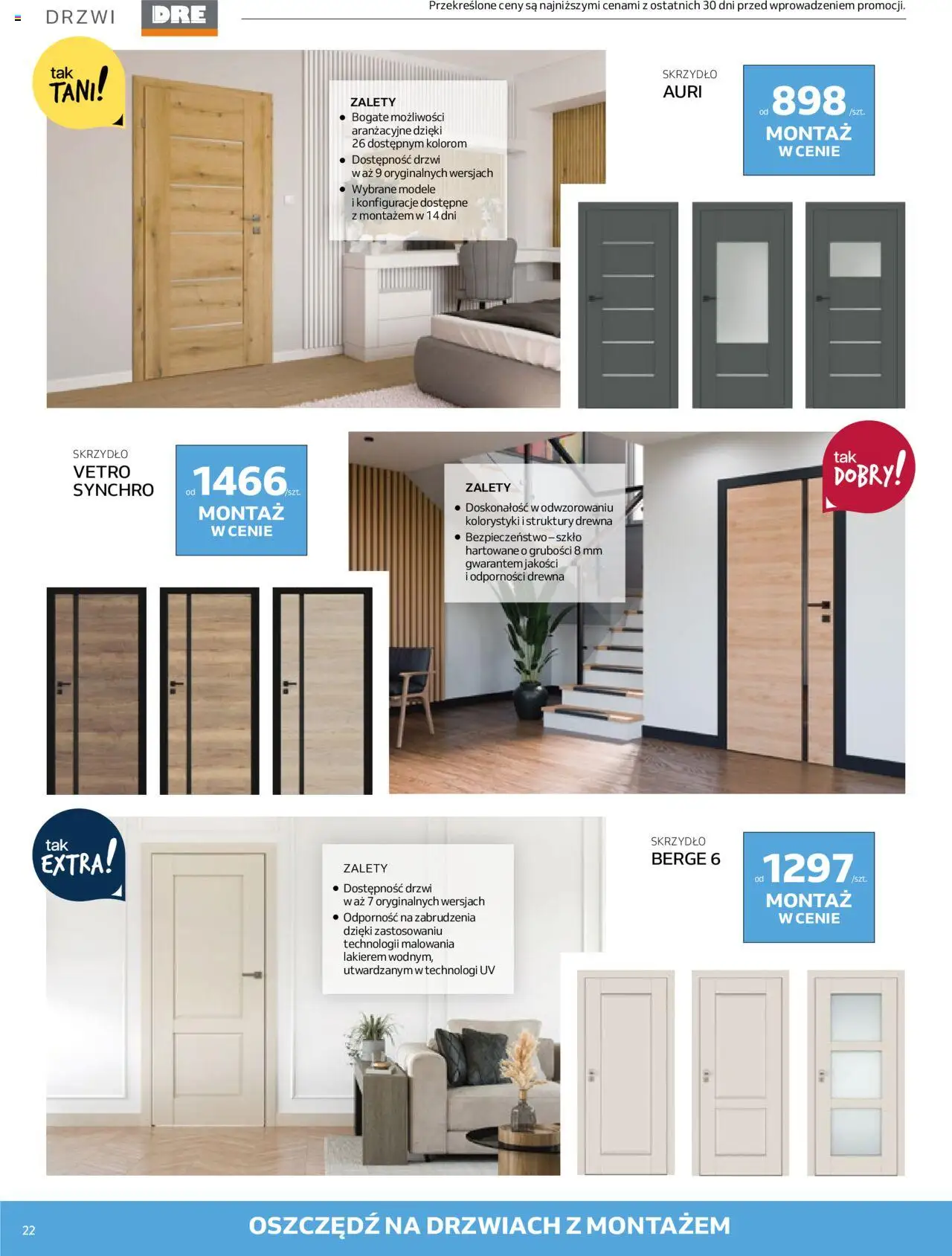 DRZWI DRE

Przekreślone ceny są najniższymi cenami z ostatnich 30 dni przed wprowadzeniem promocji.

tak TANI!

ZALETY
• Bogate możliwości aranżacyjne dzięki 26 dostępnym kolorom
• Dostępność drzwi w aż 9 oryginalnych wersjach
• Wybrane modele i konfiguracje dostępne z montażem w 14 dni

SKRZYDŁO
AURI

od 898 /szt.
MONTAŻ W CENIE

SKRZYDŁO
VETRO SYNCHRO

od 1466 /szt.
MONTAŻ W CENIE

ZALETY
• Doskonałość w odwzorowaniu kolorystyki i struktury drewna
• Bezpieczeństwo – szkło hartowane o grubości 8 mm gwarantem jakości i odporności drewna

tak DOBRY!

tak EXTRA!

ZALETY
• Dostępność drzwi w aż 7 oryginalnych wersjach
• Odporność na zabrudzenia dzięki zastosowaniu technologii malowania lakierem wodnym, utwardzanym w technologi UV

SKRZYDŁO
BERGE 6

od 1297 /szt.
MONTAŻ W CENIE

22

OSZCZĘDŹ NA DRZWIACH Z MONTAŻEM